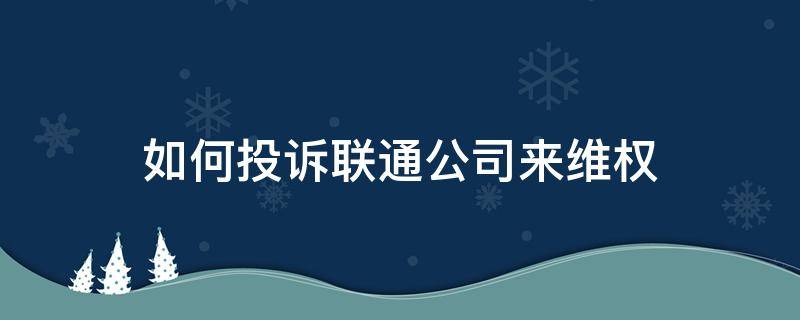 如何投诉联通公司来维权